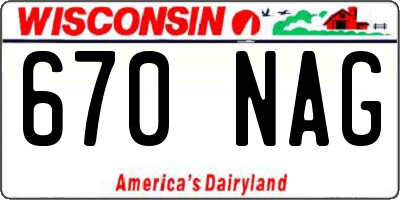 WISCONSIN

670 NAG

America's Dairyland